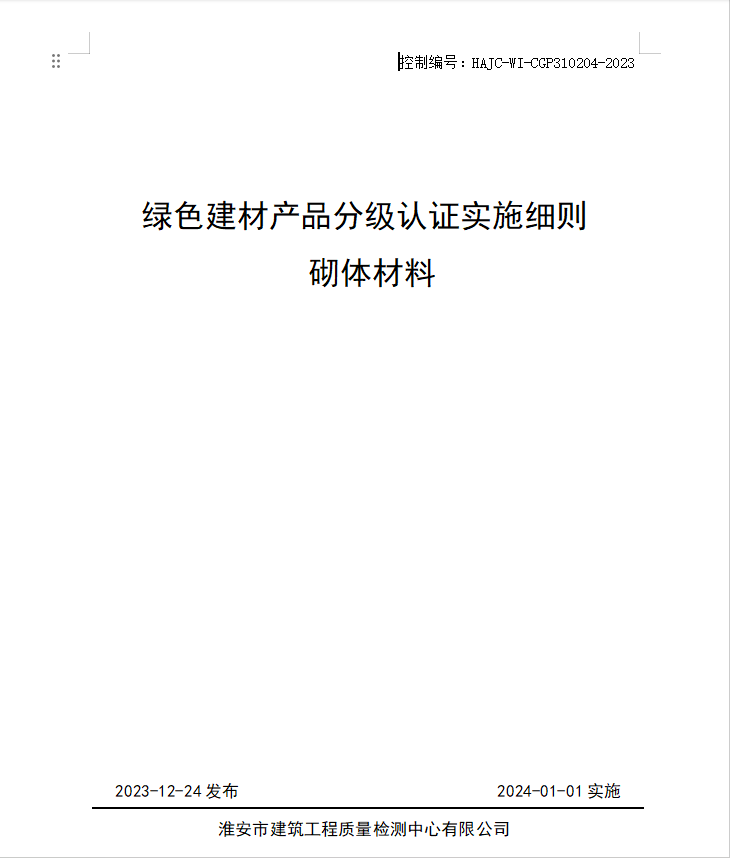 控制编号：HAJC-WI-CGP310204-2023

绿色建材产品分级认证实施细则
砌体材料

2023-12-24 发布 2024-01-01 实施

淮安市建筑工程质量检测中心有限公司